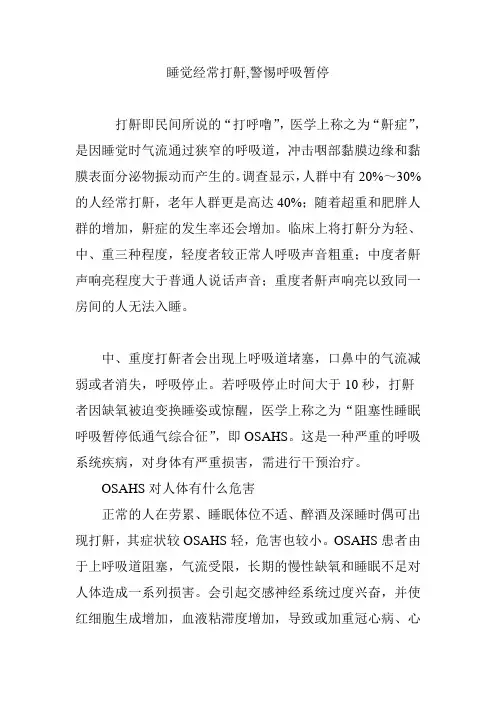 睡觉经常打鼾,警惕呼吸暂停

打鼾即民间所说的“打呼噜”，医学上称之为“鼾症”，是因睡觉时气流通过狭窄的呼吸道，冲击咽部黏膜边缘和黏膜表面分泌物振动而产生的。调查显示，人群中有 20%～30%的人经常打鼾，老年人群更是高达 40%；随着超重和肥胖人群的增加，鼾症的发生率还会增加。临床上将打鼾分为轻、中、重三种程度，轻度者较正常人呼吸声音粗重；中度者鼾声响亮程度大于普通人说话声音；重度者鼾声响亮以致同一房间的人无法入睡。

中、重度打鼾者会出现上呼吸道堵塞，口鼻中的气流减弱或者消失，呼吸停止。若呼吸停止时间大于 10 秒，打鼾者因缺氧被迫变换睡姿或惊醒，医学上称之为“阻塞性睡眠呼吸暂停低通气综合征”，即 OSAHS。这是一种严重的呼吸系统疾病，对身体有严重损害，需进行干预治疗。

OSAHS 对人体有什么危害

正常的人在劳累、睡眠体位不适、醉酒及深睡时偶可出现打鼾，其症状较 OSAHS 轻，危害也较小。OSAHS 患者由于上呼吸道阻塞，气流受限，长期的慢性缺氧和睡眠不足对人体造成一系列损害。会引起交感神经系统过度兴奋，并使红细胞生成增加，血液粘滞度增加，导致或加重冠心病、心